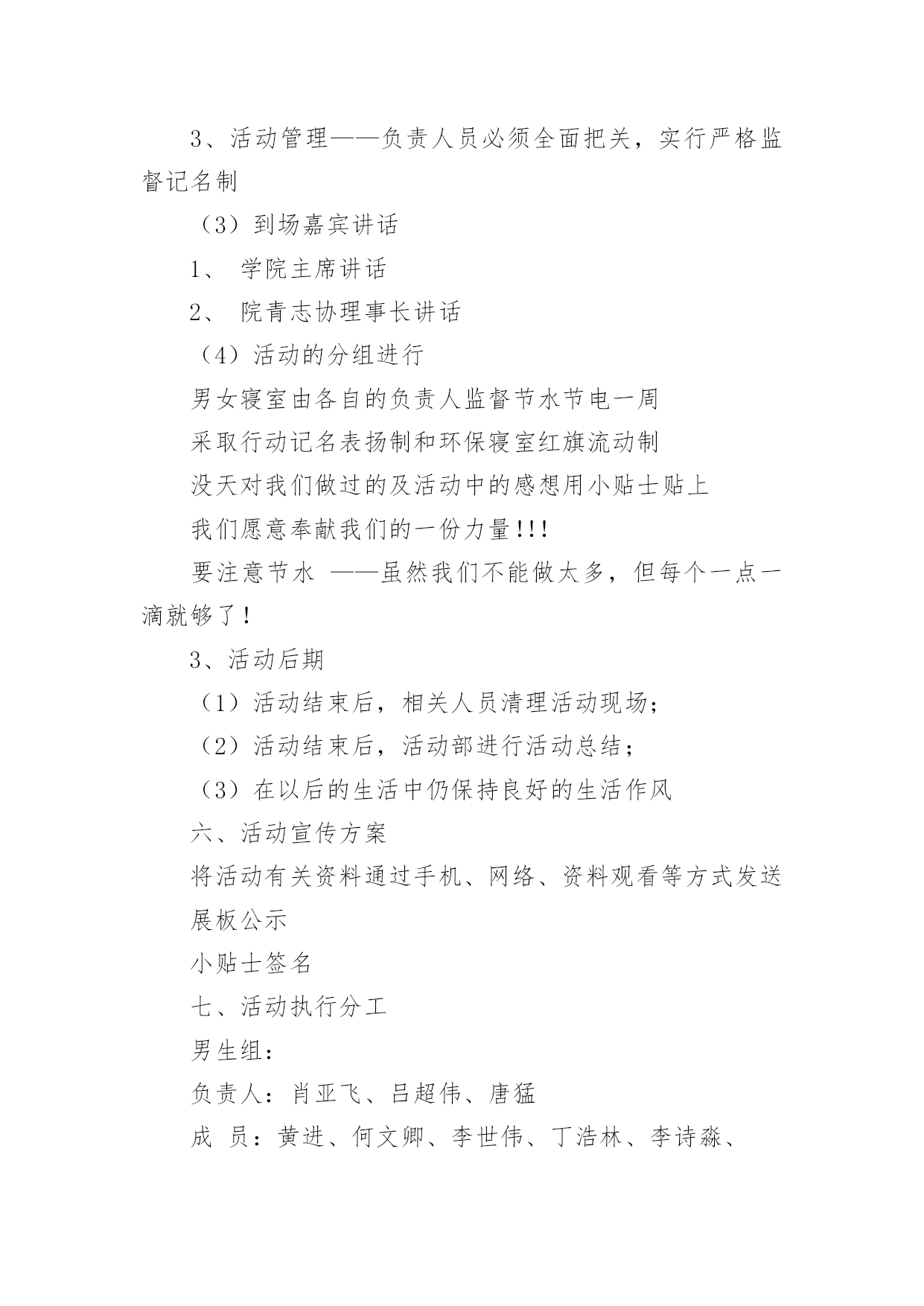 3、活动管理——负责人员必须全面把关，实行严格监督记名制

（3）到场嘉宾讲话

1、 学院主席讲话

2、 院青志协理事长讲话

（4）活动的分组进行

男女寝室由各自的负责人监督节水节电一周

采取行动记名表扬制和环保寝室红旗流动制

没天对我们做过的及活动中的感想用小贴士贴上

我们愿意奉献我们的一份力量!!!

要注意节水 ——虽然我们不能做太多，但每个一点一滴就够了!

3、活动后期

（1）活动结束后，相关人员清理活动现场；

（2）活动结束后，活动部进行活动总结；

（3）在以后的生活中仍保持良好的生活作风

六、活动宣传方案

将活动有关资料通过手机、网络、资料观看等方式发送

展板公示

小贴士签名

七、活动执行分工

男生组：

负责人：肖亚飞、吕超伟、唐猛

成 员：黄进、何文卿、李世伟、丁浩林、李诗淼、